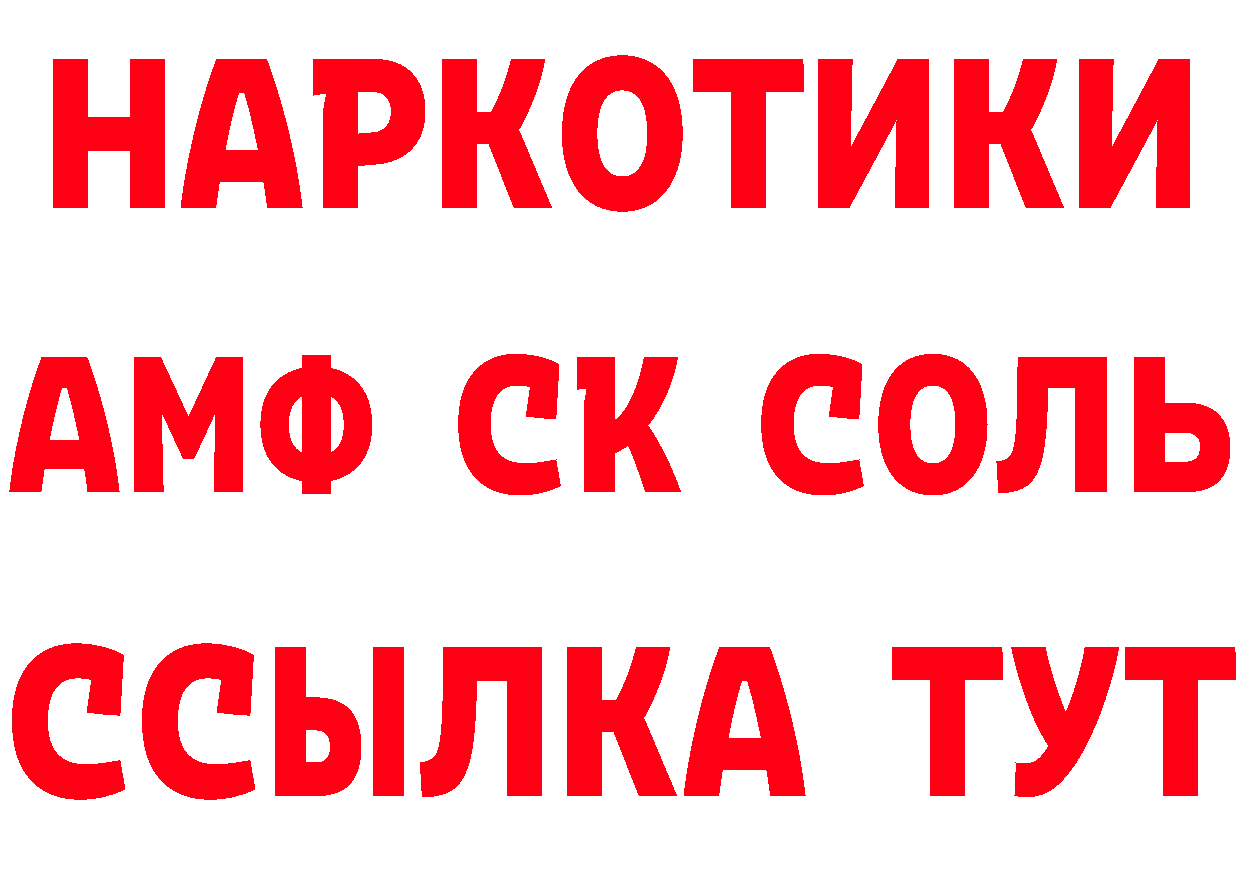 НАРКОТИКИ

АМФ СК СОЛЬ

ССЫЛКА ТУТ